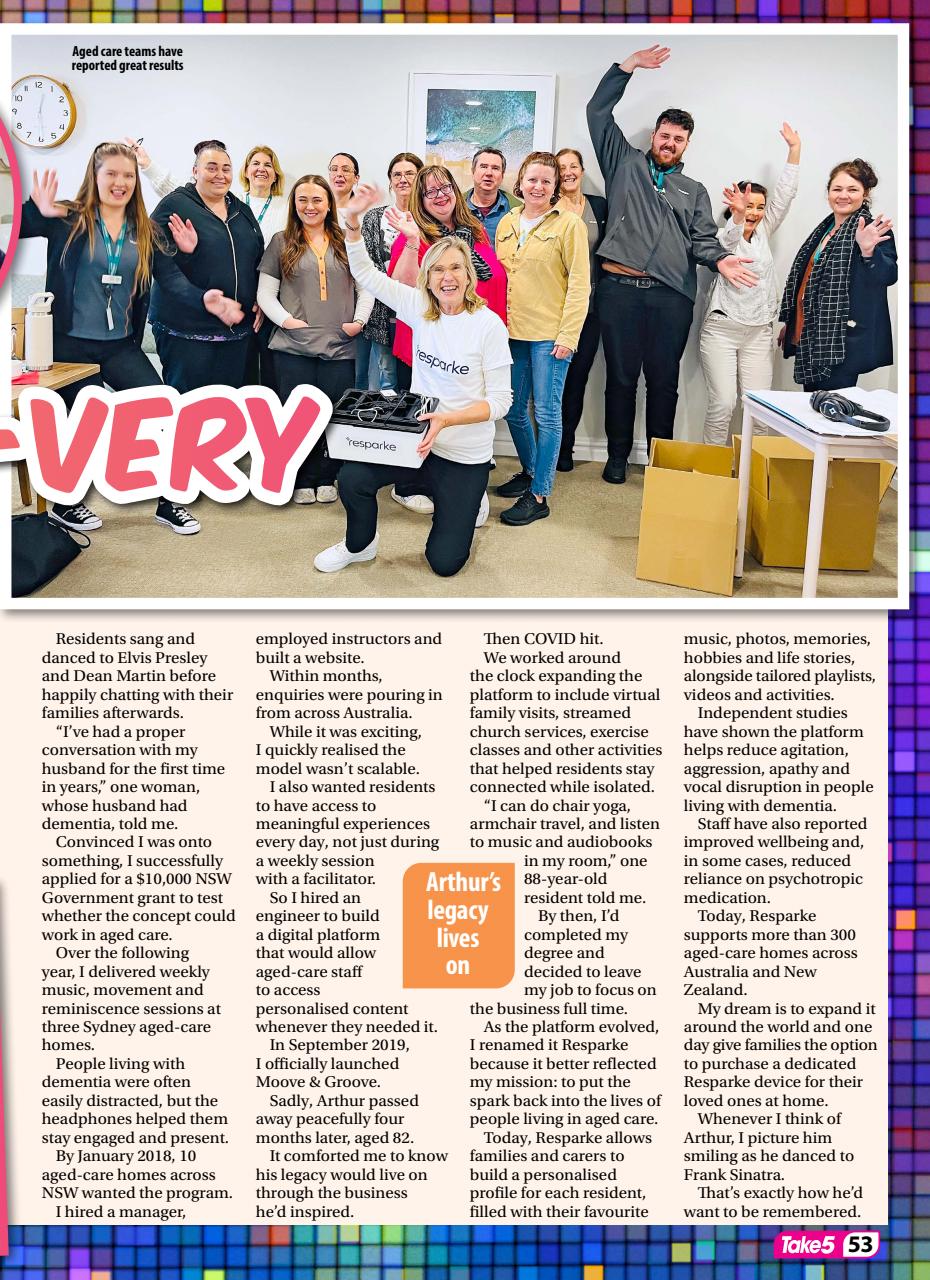 Aged care teams have reported great results

resparke

resparke

-VERY

Residents sang and danced to Elvis Presley and Dean Martin before happily chatting with their families afterwards.

"I've had a proper conversation with my husband for the first time in years," one woman, whose husband had dementia, told me.

Convinced I was onto something, I successfully applied for a $10,000 NSW Government grant to test whether the concept could work in aged care.

Over the following year, I delivered weekly music, movement and reminiscence sessions at three Sydney aged-care homes.

People living with dementia were often easily distracted, but the headphones helped them stay engaged and present.

By January 2018, 10 aged-care homes across NSW wanted the program.

I hired a manager, employed instructors and built a website.

Within months, enquiries were pouring in from across Australia.

While it was exciting, I quickly realised the model wasn't scalable.

I also wanted residents to have access to meaningful experiences every day, not just during a weekly session with a facilitator.

So I hired an engineer to build a digital platform that would allow aged-care staff to access personalised content whenever they needed it.

In September 2019, I officially launched Moove & Groove.

Sadly, Arthur passed away peacefully four months later, aged 82.

It comforted me to know his legacy would live on through the business he'd inspired.

Arthur's legacy lives on

Then COVID hit.

We worked around the clock expanding the platform to include virtual family visits, streamed church services, exercise classes and other activities that helped residents stay connected while isolated.

"I can do chair yoga, armchair travel, and listen to music and audiobooks in my room," one 88-year-old resident told me.

By then, I'd completed my degree and decided to leave my job to focus on the business full time.

As the platform evolved, I renamed it Resparke because it better reflected my mission: to put the spark back into the lives of people living in aged care.

Today, Resparke allows families and carers to build a personalised profile for each resident, filled with their favourite music, photos, memories, hobbies and life stories, alongside tailored playlists, videos and activities.

Independent studies have shown the platform helps reduce agitation, aggression, apathy and vocal disruption in people living with dementia.

Staff have also reported improved wellbeing and, in some cases, reduced reliance on psychotropic medication.

Today, Resparke supports more than 300 aged-care homes across Australia and New Zealand.

My dream is to expand it around the world and one day give families the option to purchase a dedicated Resparke device for their loved ones at home.

Whenever I think of Arthur, I picture him smiling as he danced to Frank Sinatra.

That's exactly how he'd want to be remembered.

Take5 53